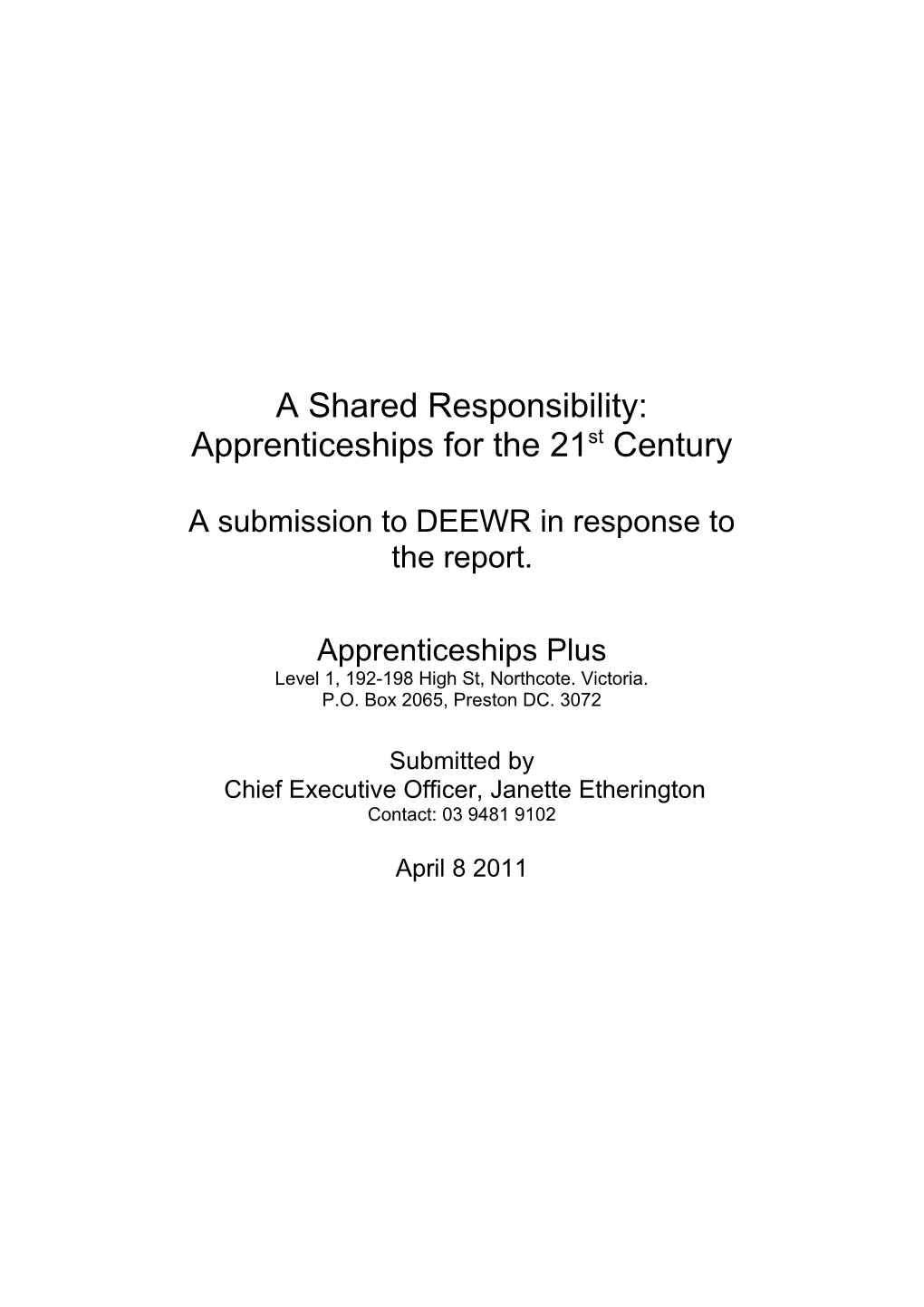 A Shared Responsibility:
Apprenticeships for the 21$^{st}$ Century

A submission to DEEWR in response to the report.

Apprenticeships Plus
Level 1, 192-198 High St, Northcote. Victoria.
P.O. Box 2065, Preston DC. 3072

Submitted by
Chief Executive Officer, Janette Etherington
Contact: 03 9481 9102

April 8 2011